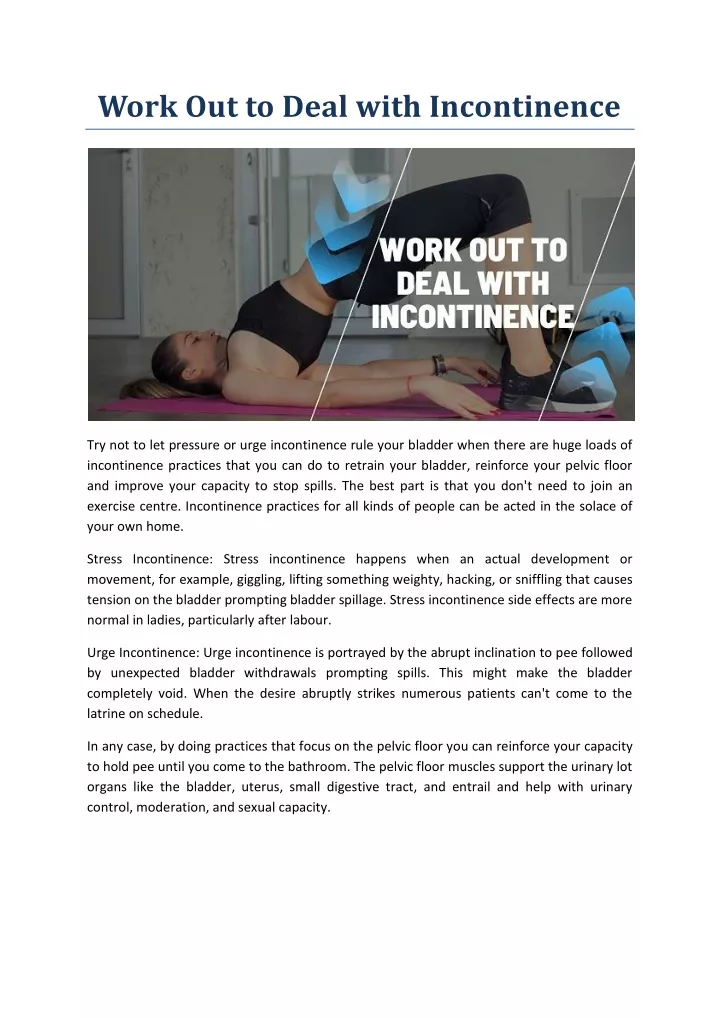 Work Out to Deal with Incontinence

WORK OUT TO DEAL WITH INCONTINENCE

Try not to let pressure or urge incontinence rule your bladder when there are huge loads of incontinence practices that you can do to retrain your bladder, reinforce your pelvic floor and improve your capacity to stop spills. The best part is that you don't need to join an exercise centre. Incontinence practices for all kinds of people can be acted in the solace of your own home.

Stress Incontinence: Stress incontinence happens when an actual development or movement, for example, giggling, lifting something weighty, hacking, or sniffling that causes tension on the bladder prompting bladder spillage. Stress incontinence side effects are more normal in ladies, particularly after labour.

Urge Incontinence: Urge incontinence is portrayed by the abrupt inclination to pee followed by unexpected bladder withdrawals prompting spills. This might make the bladder completely void. When the desire abruptly strikes numerous patients can't come to the latrine on schedule.

In any case, by doing practices that focus on the pelvic floor you can reinforce your capacity to hold pee until you come to the bathroom. The pelvic floor muscles support the urinary lot organs like the bladder, uterus, small digestive tract, and entrail and help with urinary control, moderation, and sexual capacity.